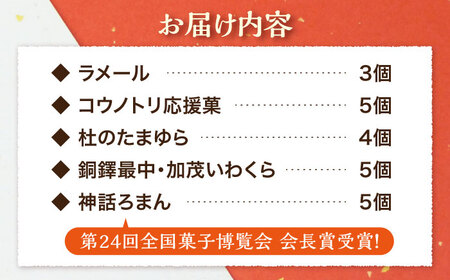 お届け内容

◆ ラメール 3個
◆ コウノトリ応援菓 5個
◆ 杜のたまゆら 4個
◆ 銅鐸最中・加茂いわくら 5個
◆ 神話ろまん 5個

第24回全国菓子博覧会 会長賞受賞!